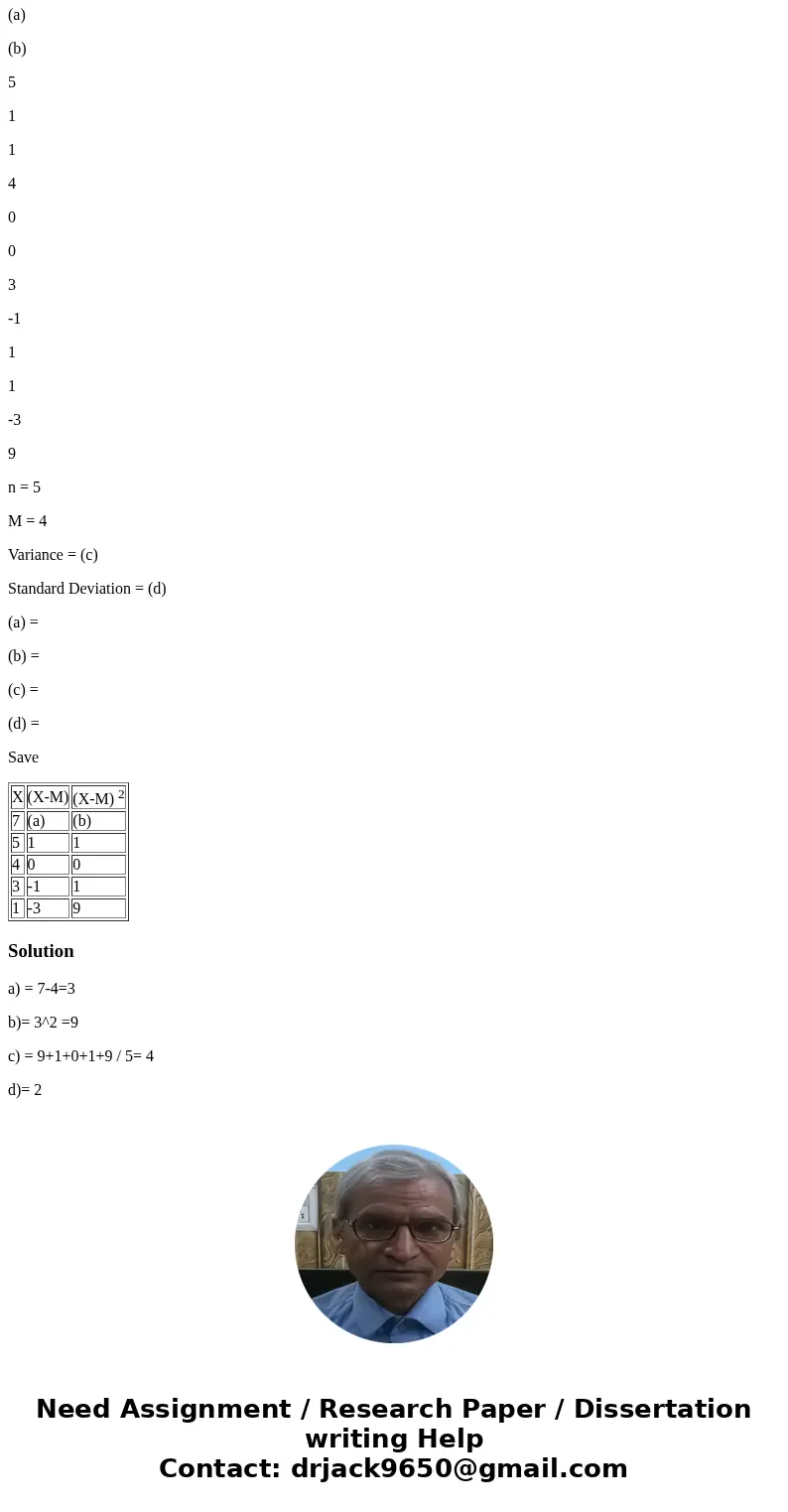 (a)

(b)

5

1

1

4

0

0

3

-1

1

1

-3

9

n = 5

M = 4

Variance = (c)

Standard Deviation = (d)

(a) =

(b) =

(c) =

(d) =

Save

| X | (X-M) | (X-M) $^2$ |
|---|---|---|
| 7 | (a) | (b) |
| 5 | 1 | 1 |
| 4 | 0 | 0 |
| 3 | -1 | 1 |
| 1 | -3 | 9 |

Solution

a) = 7-4=3

b)= 3^2 =9

c) = 9+1+0+1+9 / 5= 4

d)= 2

Need Assignment / Research Paper / Dissertation writing Help
Contact: drjack9650@gmail.com